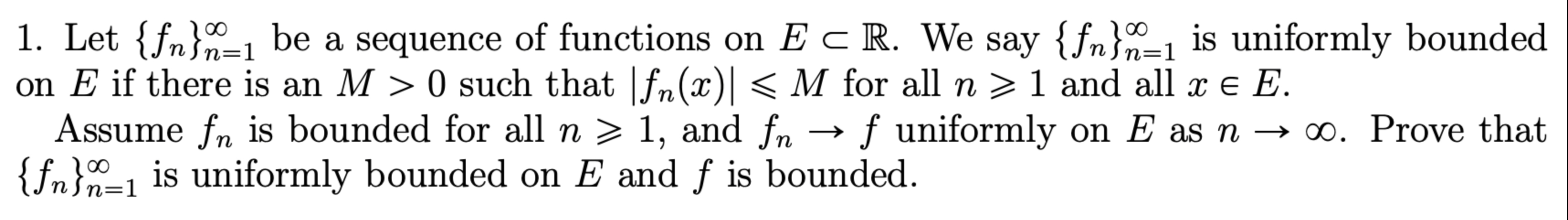 1. Let $\{f_n\}_{n=1}^{\infty}$ be a sequence of functions on $E \subset \mathbb{R}$. We say $\{f_n\}_{n=1}^{\infty}$ is uniformly bounded on $E$ if there is an $M > 0$ such that $|f_n(x)| \leqslant M$ for all $n \geqslant 1$ and all $x \in E$.

Assume $f_n$ is bounded for all $n \geqslant 1$, and $f_n \to f$ uniformly on $E$ as $n \to \infty$. Prove that $\{f_n\}_{n=1}^{\infty}$ is uniformly bounded on $E$ and $f$ is bounded.